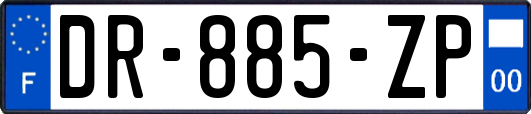 F
DR-885-ZP
00